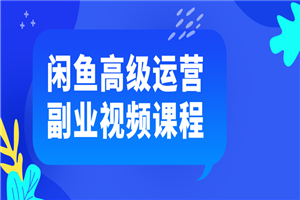 闲鱼高级运营
副业视频课程